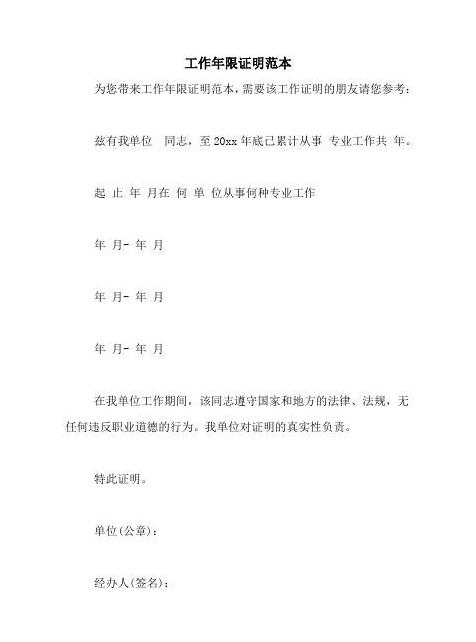 工作年限证明范本

为您带来工作年限证明范本，需要该工作证明的朋友请您参考：

兹有我单位 同志，至 20xx 年底已累计从事 专业工作共 年。

起 止 年 月在 何 单 位从事何种专业工作

年 月- 年 月

年 月- 年 月

年 月- 年 月

在我单位工作期间，该同志遵守国家和地方的法律、法规，无任何违反职业道德的行为。我单位对证明的真实性负责。

特此证明。

单位(公章)：

经办人(签名)：